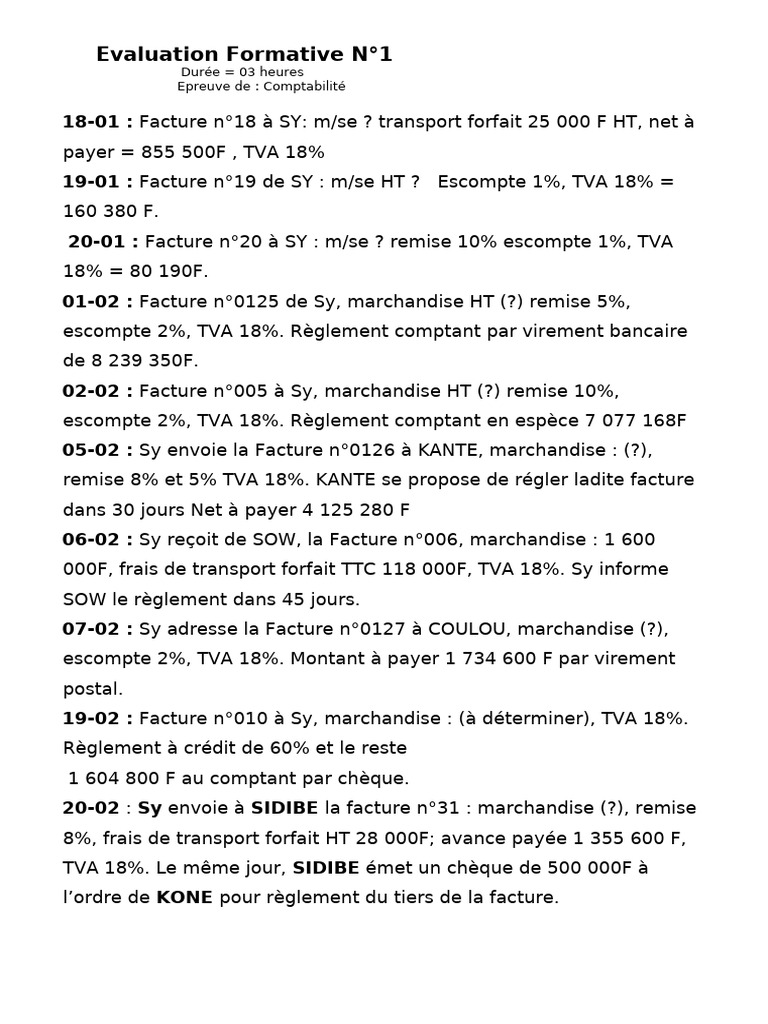 Evaluation Formative N°1
Durée = 03 heures
Epreuve de : Comptabilité

18-01 : Facture n°18 à SY: m/se ? transport forfait 25 000 F HT, net à payer = 855 500F , TVA 18%

19-01 : Facture n°19 de SY : m/se HT ? Escompte 1%, TVA 18% = 160 380 F.

20-01 : Facture n°20 à SY : m/se ? remise 10% escompte 1%, TVA 18% = 80 190F.

01-02 : Facture n°0125 de Sy, marchandise HT (?) remise 5%, escompte 2%, TVA 18%. Règlement comptant par virement bancaire de 8 239 350F.

02-02 : Facture n°005 à Sy, marchandise HT (?) remise 10%, escompte 2%, TVA 18%. Règlement comptant en espèce 7 077 168F

05-02 : Sy envoie la Facture n°0126 à KANTE, marchandise : (?), remise 8% et 5% TVA 18%. KANTE se propose de régler ladite facture dans 30 jours Net à payer 4 125 280 F

06-02 : Sy reçoit de SOW, la Facture n°006, marchandise : 1 600 000F, frais de transport forfait TTC 118 000F, TVA 18%. Sy informe SOW le règlement dans 45 jours.

07-02 : Sy adresse la Facture n°0127 à COULOU, marchandise (?), escompte 2%, TVA 18%. Montant à payer 1 734 600 F par virement postal.

19-02 : Facture n°010 à Sy, marchandise : (à déterminer), TVA 18%. Règlement à crédit de 60% et le reste
1 604 800 F au comptant par chèque.

20-02 : Sy envoie à SIDIBE la facture n°31 : marchandise (?), remise 8%, frais de transport forfait HT 28 000F; avance payée 1 355 600 F, TVA 18%. Le même jour, SIDIBE émet un chèque de 500 000F à l'ordre de KONE pour règlement du tiers de la facture.